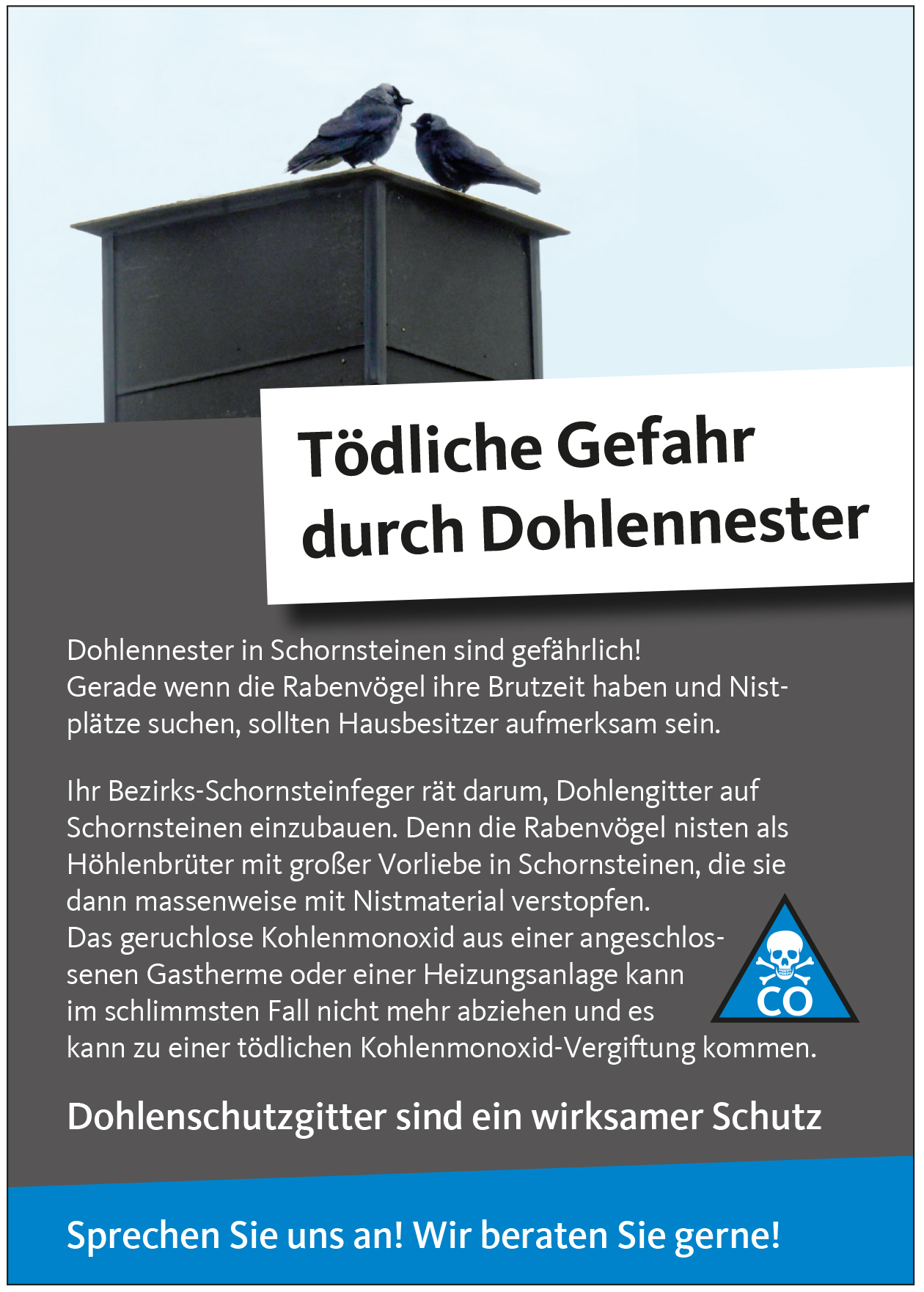 Tödliche Gefahr durch Dohlennester

Dohlennester in Schornsteinen sind gefährlich! Gerade wenn die Rabenvögel ihre Brutzeit haben und Nistplätze suchen, sollten Hausbesitzer aufmerksam sein.

Ihr Bezirks-Schornsteinfeger rät darum, Dohlengitter auf Schornsteinen einzubauen. Denn die Rabenvögel nisten als Höhlenbrüter mit großer Vorliebe in Schornsteinen, die sie dann massenweise mit Nistmaterial verstopfen. Das geruchlose Kohlenmonoxid aus einer angeschlossenen Gastherme oder einer Heizungsanlage kann im schlimmsten Fall nicht mehr abziehen und es kann zu einer tödlichen Kohlenmonoxid-Vergiftung kommen.

CO

Dohlenschutzgitter sind ein wirksamer Schutz

Sprechen Sie uns an! Wir beraten Sie gerne!